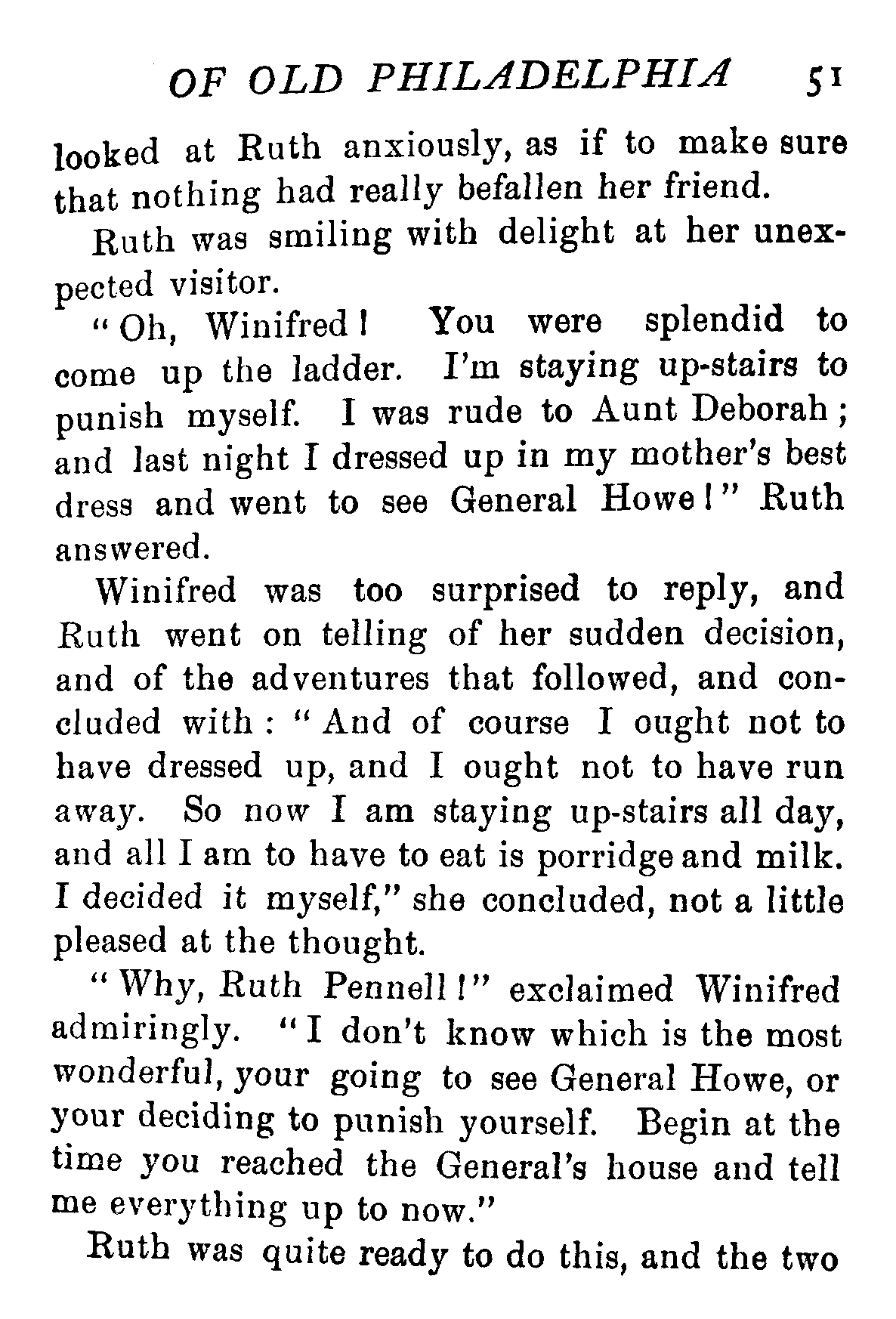 OF OLD PHILADELPHIA 51

looked at Ruth anxiously, as if to make sure that nothing had really befallen her friend.

Ruth was smiling with delight at her unexpected visitor.

"Oh, Winifred! You were splendid to come up the ladder. I'm staying up-stairs to punish myself. I was rude to Aunt Deborah; and last night I dressed up in my mother's best dress and went to see General Howe!" Ruth answered.

Winifred was too surprised to reply, and Ruth went on telling of her sudden decision, and of the adventures that followed, and concluded with: "And of course I ought not to have dressed up, and I ought not to have run away. So now I am staying up-stairs all day, and all I am to have to eat is porridge and milk. I decided it myself," she concluded, not a little pleased at the thought.

"Why, Ruth Pennell!" exclaimed Winifred admiringly. "I don't know which is the most wonderful, your going to see General Howe, or your deciding to punish yourself. Begin at the time you reached the General's house and tell me everything up to now."

Ruth was quite ready to do this, and the two